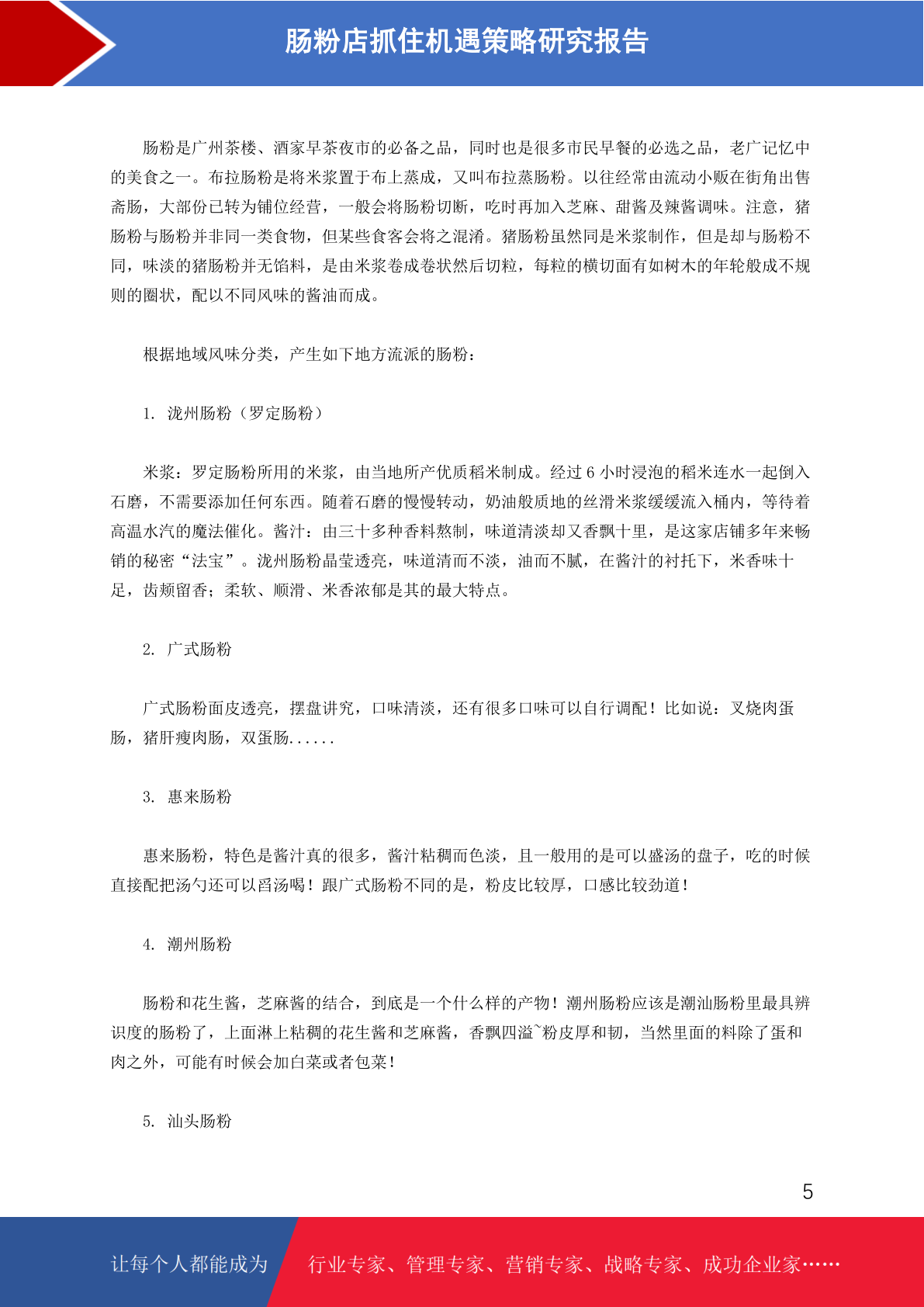 肠粉店抓住机遇策略研究报告

肠粉是广州茶楼、酒家早茶夜市的必备之品，同时也是很多市民早餐的必选之品，老广记忆中的美食之一。布拉肠粉是将米浆置于布上蒸成，又叫布拉蒸肠粉。以往经常由流动小贩在街角出售斋肠，大部份已转为铺位经营，一般会将肠粉切断，吃时再加入芝麻、甜酱及辣酱调味。注意，猪肠粉与肠粉并非同一类食物，但某些食客会将之混淆。猪肠粉虽然同是米浆制作，但是却与肠粉不同，味淡的猪肠粉并无馅料，是由米浆卷成卷状然后切粒，每粒的横切面有如树木的年轮般成不规则的圈状，配以不同风味的酱油而成。

根据地域风味分类，产生如下地方流派的肠粉：

1. 泷州肠粉（罗定肠粉）

米浆：罗定肠粉所用的米浆，由当地所产优质稻米制成。经过 6 小时浸泡的稻米连水一起倒入石磨，不需要添加任何东西。随着石磨的慢慢转动，奶油般质地的丝滑米浆缓缓流入桶内，等待着高温水汽的魔法催化。酱汁：由三十多种香料熬制，味道清淡却又香飘十里，是这家店铺多年来畅销的秘密“法宝”。泷州肠粉晶莹透亮，味道清而不淡，油而不腻，在酱汁的衬托下，米香味十足，齿颊留香；柔软、顺滑、米香浓郁是其的最大特点。

2. 广式肠粉

广式肠粉面皮透亮，摆盘讲究，口味清淡，还有很多口味可以自行调配！比如说：叉烧肉蛋肠，猪肝瘦肉肠，双蛋肠......

3. 惠来肠粉

惠来肠粉，特色是酱汁真的很多，酱汁粘稠而色淡，且一般用的是可以盛汤的盘子，吃的时候直接配把汤勺还可以舀汤喝！跟广式肠粉不同的是，粉皮比较厚，口感比较劲道！

4. 潮州肠粉

肠粉和花生酱，芝麻酱的结合，到底是一个什么样的产物！潮州肠粉应该是潮汕肠粉里最具辨识度的肠粉了，上面淋上粘稠的花生酱和芝麻酱，香飘四溢~粉皮厚和韧，当然里面的料除了蛋和肉之外，可能有时候会加白菜或者包菜！

5. 汕头肠粉

5

让每个人都能成为 行业专家、管理专家、营销专家、战略专家、成功企业家……